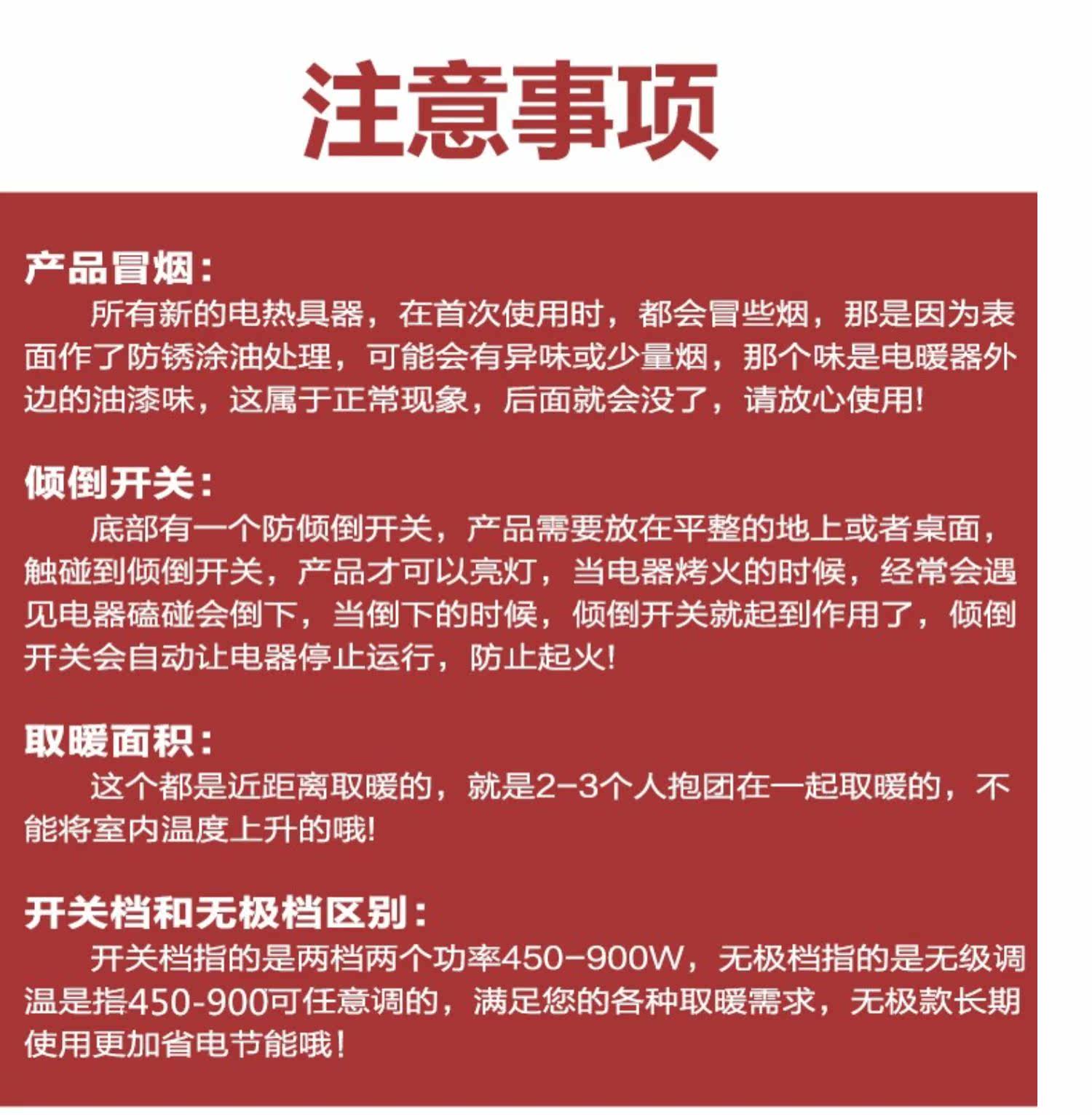 注意事项

产品冒烟：
所有新的电热具器，在首次使用时，都会冒些烟，那是因为表面作了防锈涂油处理，可能会有异味或少量烟，那个味是电暖器外边的油漆味，这属于正常现象，后面就会没了，请放心使用!

倾倒开关：
底部有一个防倾倒开关，产品需要放在平整的地上或者桌面，触碰到倾倒开关，产品才可以亮灯，当电器烤火的时候，经常会遇见电器磕碰会倒下，当倒下的时候，倾倒开关就起到作用了，倾倒开关会自动让电器停止运行，防止起火!

取暖面积：
这个都是近距离取暖的，就是2-3个人抱团在一起取暖的，不能将室内温度上升的哦!

开关档和无极档区别：
开关档指的是两档两个功率450-900W，无极档指的是无级调温是指450-900可任意调的，满足您的各种取暖需求，无极款长期使用更加省电节能哦!